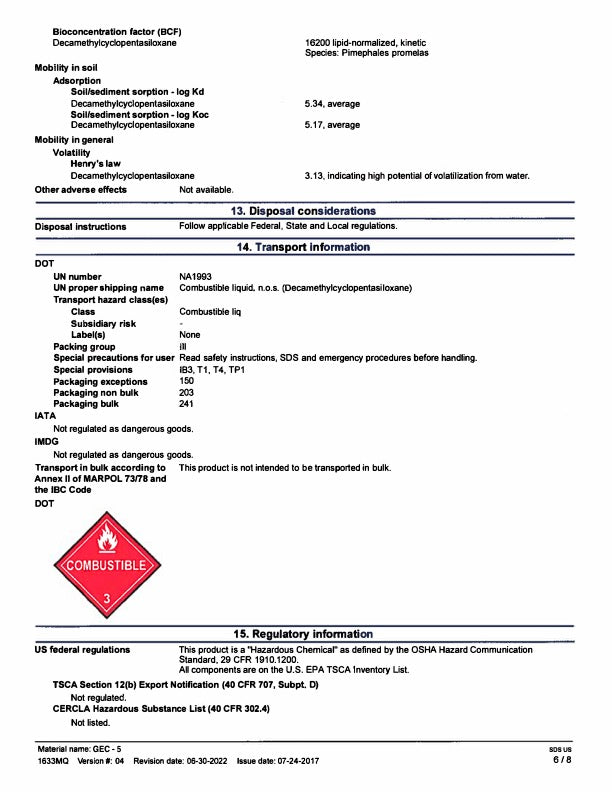 Bioconcentration factor (BCF)
Decamethylcyclopentasiloxane 16200 lipid-normalized, kinetic
Species: Pimephales promelas

Mobility in soil
Adsorption
Soil/sediment sorption - log Kd
Decamethylcyclopentasiloxane 5.34, average
Soil/sediment sorption - log Koc
Decamethylcyclopentasiloxane 5.17, average

Mobility in general
Volatility
Henry's law
Decamethylcyclopentasiloxane 3.13, indicating high potential of volatilization from water.

Other adverse effects Not available.

13. Disposal considerations

Disposal instructions Follow applicable Federal, State and Local regulations.

14. Transport information

DOT
UN number NA1993
UN proper shipping name Combustible liquid, n.o.s. (Decamethylcyclopentasiloxane)
Transport hazard class(es)
Class Combustible liq
Subsidiary risk -
Label(s) None
Packing group III
Special precautions for user Read safety instructions, SDS and emergency procedures before handling.
Special provisions IB3, T1, T4, TP1
Packaging exceptions 150
Packaging non bulk 203
Packaging bulk 241

IATA
Not regulated as dangerous goods.

IMDG
Not regulated as dangerous goods.

Transport in bulk according to Annex II of MARPOL 73/78 and the IBC Code This product is not intended to be transported in bulk.

DOT

COMBUSTIBLE
3

15. Regulatory information

US federal regulations This product is a "Hazardous Chemical" as defined by the OSHA Hazard Communication Standard, 29 CFR 1910.1200.
All components are on the U.S. EPA TSCA Inventory List.

TSCA Section 12(b) Export Notification (40 CFR 707, Subpt. D)
Not regulated.
CERCLA Hazardous Substance List (40 CFR 302.4)
Not listed.

Material name: GEC - 5
1633MQ Version #: 04 Revision date: 06-30-2022 Issue date: 07-24-2017
SDS US
6 / 8